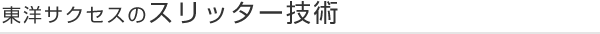 東洋サクセスのスリッター技術